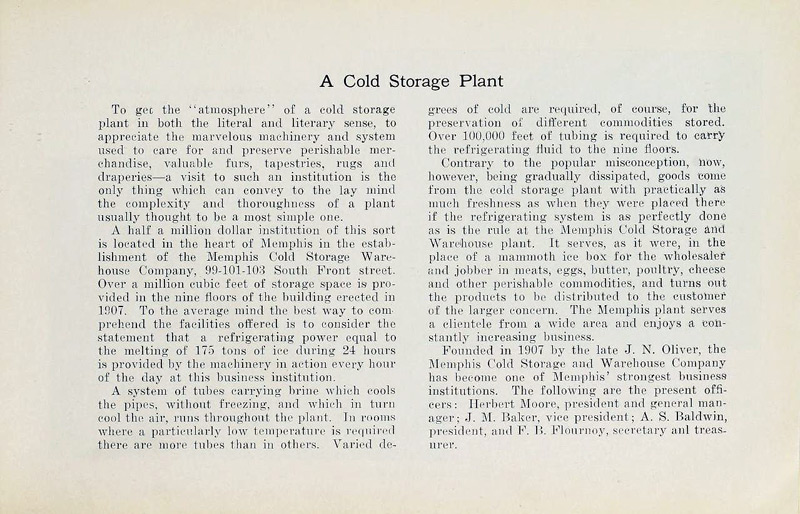 A Cold Storage Plant

To get the "atmosphere" of a cold storage plant in both the literal and literary sense, to appreciate the marvelous machinery and system used to care for and preserve perishable merchandise, valuable furs, tapestries, rugs and draperies—a visit to such an institution is the only thing which can convey to the lay mind the complexity and thoroughness of a plant usually thought to be a most simple one.

A half a million dollar institution of this sort is located in the heart of Memphis in the establishment of the Memphis Cold Storage Warehouse Company, 99-101-103 South Front street. Over a million cubic feet of storage space is provided in the nine floors of the building erected in 1907. To the average mind the best way to comprehend the facilities offered is to consider the statement that a refrigerating power equal to the melting of 175 tons of ice during 24 hours is provided by the machinery in action every hour of the day at this business institution.

A system of tubes carrying brine which cools the pipes, without freezing, and which in turn cool the air, runs throughout the plant. In rooms where a particularly low temperature is required there are more tubes than in others. Varied degrees of cold are required, of course, for the preservation of different commodities stored. Over 100,000 feet of tubing is required to carry the refrigerating fluid to the nine floors.

Contrary to the popular misconception, now, however, being gradually dissipated, goods come from the cold storage plant with practically as much freshness as when they were placed there if the refrigerating system is as perfectly done as is the rule at the Memphis Cold Storage and Warehouse plant. It serves, as it were, in the place of a mammoth ice box for the wholesaler and jobber in meats, eggs, butter, poultry, cheese and other perishable commodities, and turns out the products to be distributed to the customer of the larger concern. The Memphis plant serves a clientele from a wide area and enjoys a constantly increasing business.

Founded in 1907 by the late J. N. Oliver, the Memphis Cold Storage and Warehouse Company has become one of Memphis' strongest business institutions. The following are the present officers: Herbert Moore, president and general manager; J. M. Baker, vice president; A. S. Baldwin, president, and F. B. Flournoy, secretary anl treasurer.